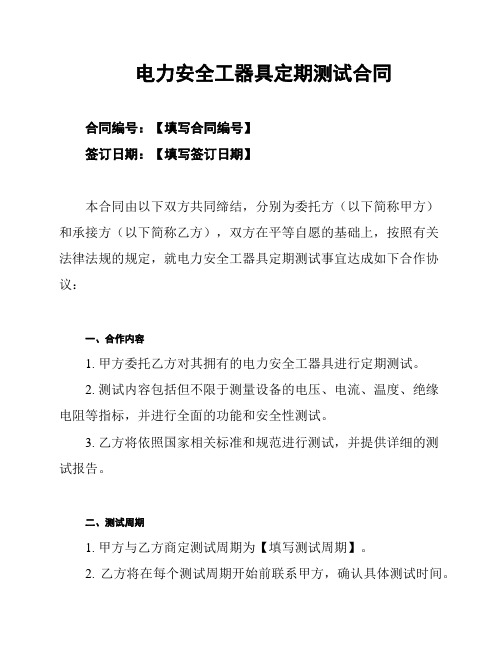 电力安全工器具定期测试合同

合同编号：【填写合同编号】

签订日期：【填写签订日期】

本合同由以下双方共同缔结，分别为委托方（以下简称甲方）和承接方（以下简称乙方），双方在平等自愿的基础上，按照有关法律法规的规定，就电力安全工器具定期测试事宜达成如下合作协议：

一、合作内容

1. 甲方委托乙方对其拥有的电力安全工器具进行定期测试。

2. 测试内容包括但不限于测量设备的电压、电流、温度、绝缘电阻等指标，并进行全面的功能和安全性测试。

3. 乙方将依照国家相关标准和规范进行测试，并提供详细的测试报告。

二、测试周期

1. 甲方与乙方商定测试周期为【填写测试周期】。

2. 乙方将在每个测试周期开始前联系甲方，确认具体测试时间。